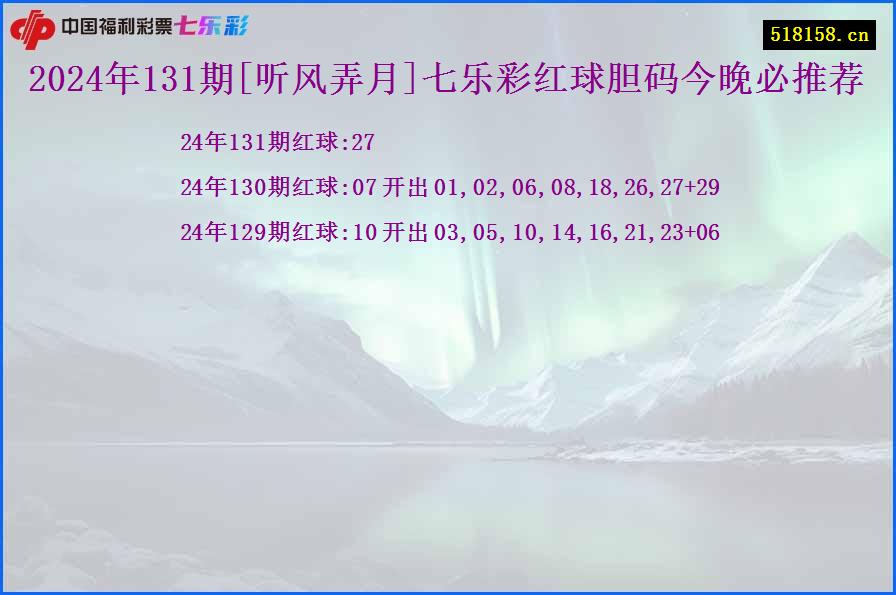 中国福利彩票七乐彩

518158.cn

2024年131期[听风弄月]七乐彩红球胆码今晚必推荐

24年131期红球:27

24年130期红球:07 开出 01,02,06,08,18,26,27+29

24年129期红球:10 开出 03,05,10,14,16,21,23+06